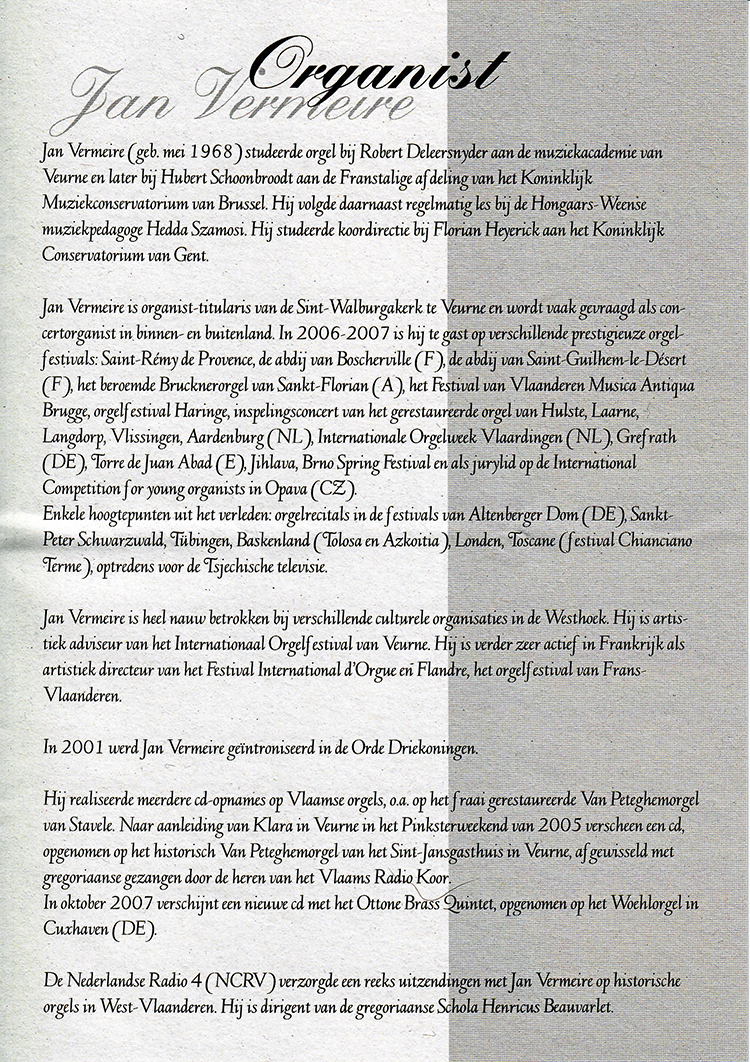 Organist
Jan Vermeire

Jan Vermeire (geb. mei 1968) studeerde orgel bij Robert Deleersnyder aan de muziekacademie van Veurne en later bij Hubert Schoonbroodt aan de Franstalige afdeling van het Koninklijk Muziekconservatorium van Brussel. Hij volgde daarnaast regelmatig les bij de Hongaars-Weense muziekpedagoge Hedda Szamosi. Hij studeerde koordirectie bij Florian Heyerick aan het Koninklijk Conservatorium van Gent.

Jan Vermeire is organist-titularis van de Sint-Walburgakerk te Veurne en wordt vaak gevraagd als concertorganist in binnen- en buitenland. In 2006-2007 is hij te gast op verschillende prestigieuze orgelfestivals: Saint-Rémy de Provence, de abdij van Boscherville (F), de abdij van Saint-Guilhem-le-Désert (F), het beroemde Brucknerorgel van Sankt-Florian (A), het Festival van Vlaanderen Musica Antiqua Brugge, orgelfestival Haringe, inspelingsconcert van het gerestaureerde orgel van Hulste, Laarne, Langdorp, Vlissingen, Aardenburg (NL), Internationale Orgelweek Vlaardingen (NL), Grefrath (DE), Torre de Juan Abad (E), Jihlava, Brno Spring Festival en als jurylid op de International Competition for young organists in Opava (CZ).
Enkele hoogtepunten uit het verleden: orgelrecitals in de festivals van Altenberger Dom (DE), Sankt-Peter Schwarzwald, Tübingen, Baskenland (Tolosa en Azkoitia), Londen, Toscane (festival Chianciano Terme), optredens voor de Tsjechische televisie.

Jan Vermeire is heel nauw betrokken bij verschillende culturele organisaties in de Westhoek. Hij is artistiek adviseur van het Internationaal Orgelfestival van Veurne. Hij is verder zeer actief in Frankrijk als artistiek directeur van het Festival International d'Orgue en Flandre, het orgelfestival van Frans-Vlaanderen.

In 2001 werd Jan Vermeire geïntroniseerd in de Orde Driekoningen.

Hij realiseerde meerdere cd-opnames op Vlaamse orgels, o.a. op het fraai gerestaureerde Van Peteghemorgel van Stavele. Naar aanleiding van Klara in Veurne in het Pinksterweekend van 2005 verscheen een cd, opgenomen op het historisch Van Peteghemorgel van het Sint-Jansgasthuis in Veurne, afgewisseld met gregoriaanse gezangen door de heren van het Vlaams Radio Koor.
In oktober 2007 verschijnt een nieuwe cd met het Ottone Brass Quintet, opgenomen op het Woehlorgel in Cuxhaven (DE).

De Nederlandse Radio 4 (NCRV) verzorgde een reeks uitzendingen met Jan Vermeire op historische orgels in West-Vlaanderen. Hij is dirigent van de gregoriaanse Schola Henricus Beauvarlet.